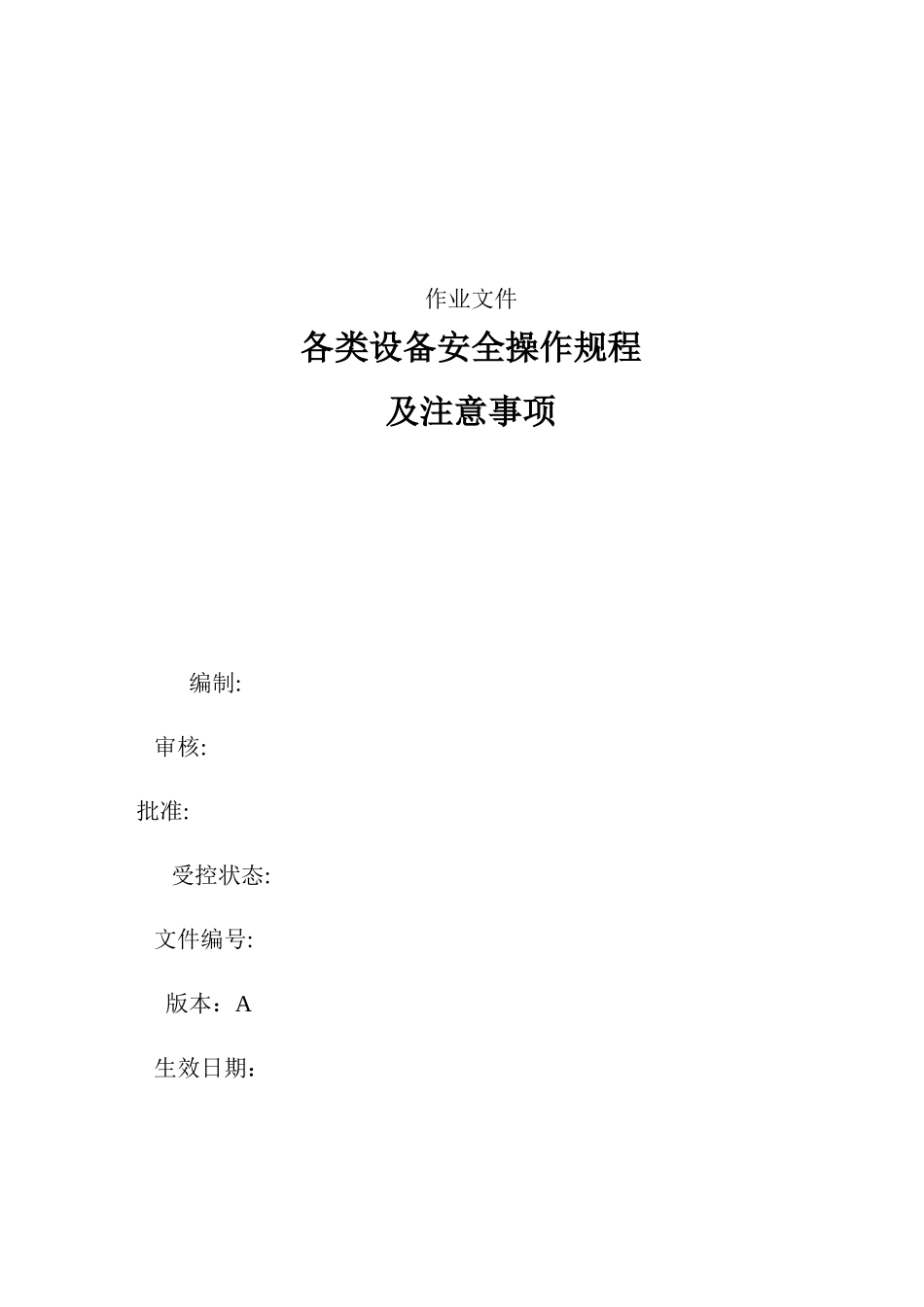 作业文件

各类设备安全操作规程

及注意事项

编制:

审核:

批准:

受控状态:

文件编号:

版本：A

生效日期：